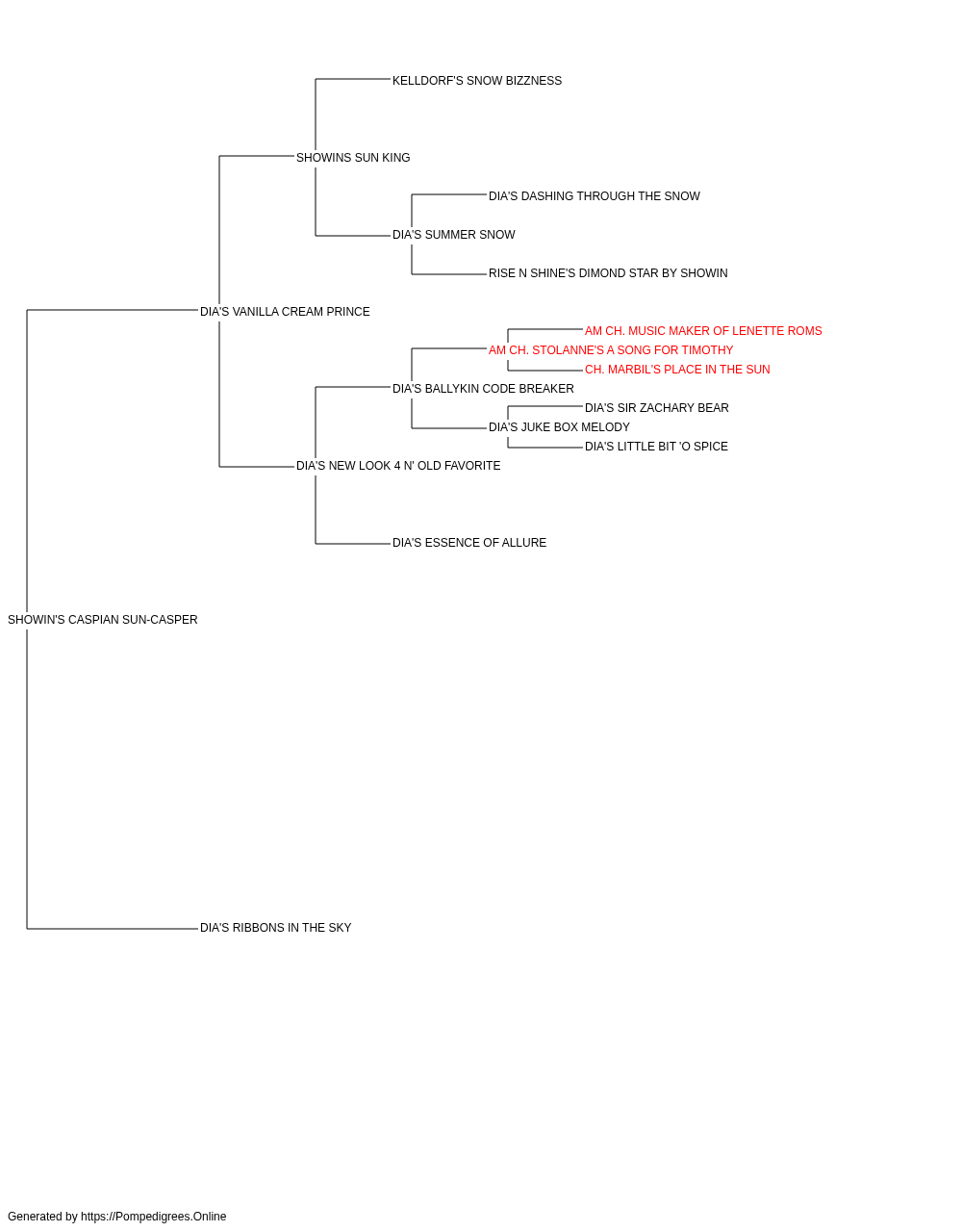 KELLDORF'S SNOW BIZZNESS
SHOWINS SUN KING
DIA'S DASHING THROUGH THE SNOW
DIA'S SUMMER SNOW
RISE N SHINE'S DIMOND STAR BY SHOWIN
DIA'S VANILLA CREAM PRINCE
AM CH. MUSIC MAKER OF LENETTE ROMS
AM CH. STOLANNE'S A SONG FOR TIMOTHY
CH. MARBIL'S PLACE IN THE SUN
DIA'S BALLYKIN CODE BREAKER
DIA'S SIR ZACHARY BEAR
DIA'S JUKE BOX MELODY
DIA'S LITTLE BIT 'O SPICE
DIA'S NEW LOOK 4 N' OLD FAVORITE
DIA'S ESSENCE OF ALLURE
SHOWIN'S CASPIAN SUN-CASPER
DIA'S RIBBONS IN THE SKY
Generated by https://Pompedigrees.Online